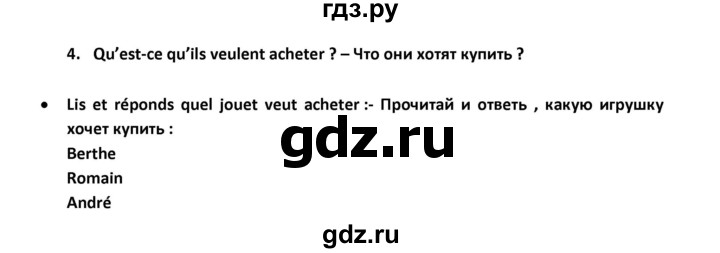 гдз.ру

4. Qu'est-ce qu'ils veulent acheter ? – Что они хотят купить ?

• Lis et réponds quel jouet veut acheter :- Прочитай и ответь , какую игрушку хочет купить :

gdz.ru

Berthe
Romain
André

gdz.ru